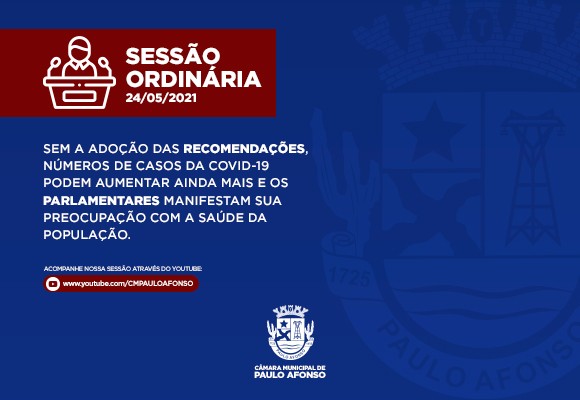 SESSÃO ORDINÁRIA
24/05/2021

SEM A ADOÇÃO DAS RECOMENDAÇÕES, NÚMEROS DE CASOS DA COVID-19 PODEM AUMENTAR AINDA MAIS E OS PARLAMENTARES MANIFESTAM SUA PREOCUPAÇÃO COM A SAÚDE DA POPULAÇÃO.

ACOMPANHE NOSSA SESSÃO ATRAVÉS DO YOUTUBE:

www.youtube.com/CMPAULOAFONSO

CÂMARA MUNICIPAL DE
PAULO AFONSO

1725
PAULO AFONSO